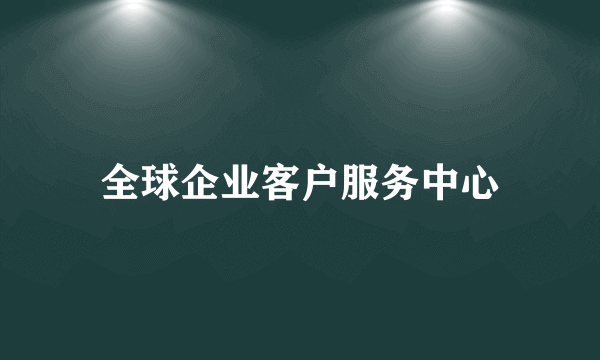 全球企业客户服务中心